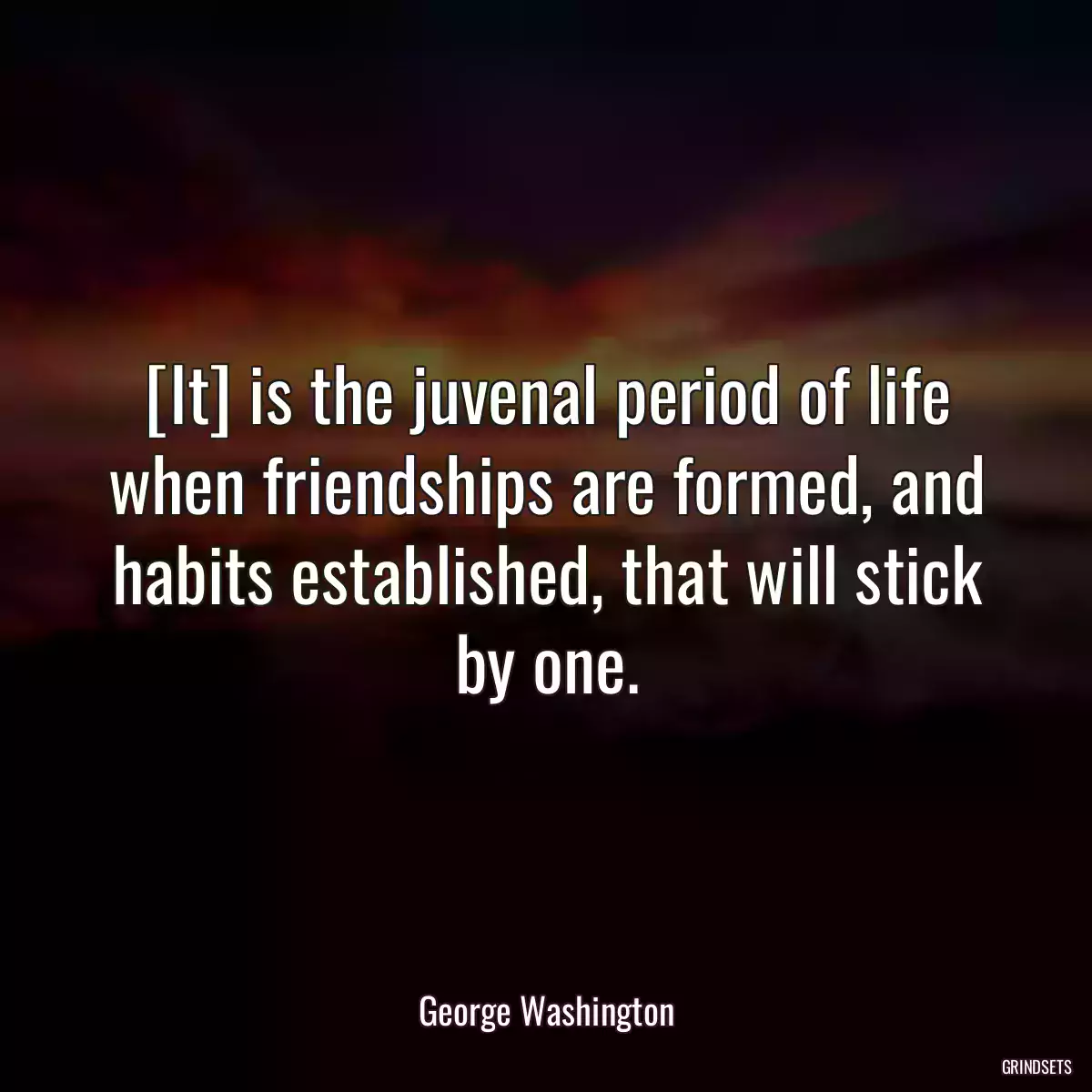 [It] is the juvenal period of life when friendships are formed, and habits established, that will stick by one.

George Washington

GRINDSETS